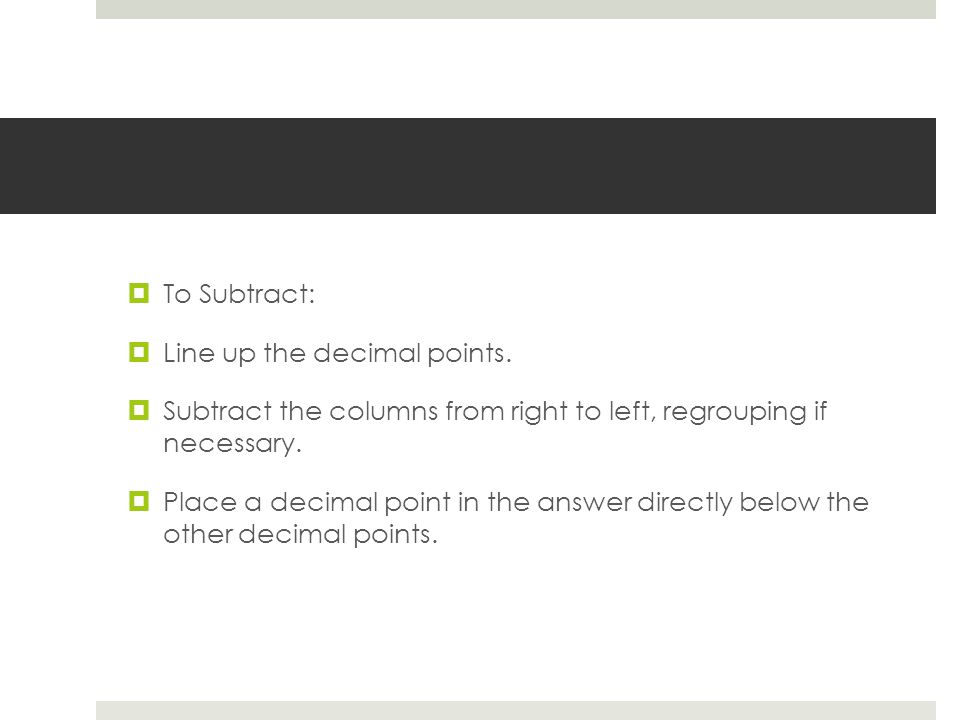 To Subtract:

Line up the decimal points.

Subtract the columns from right to left, regrouping if necessary.

Place a decimal point in the answer directly below the other decimal points.